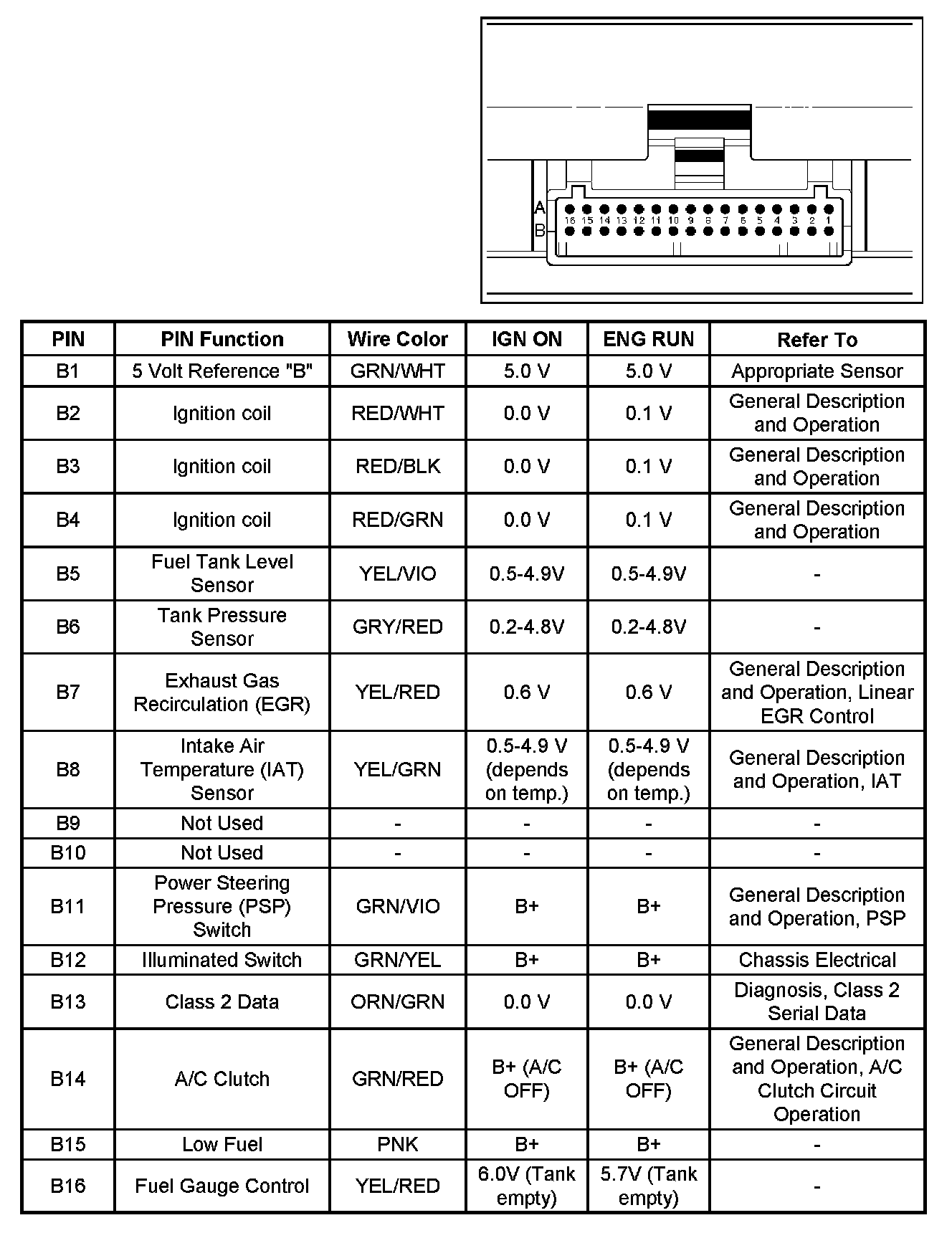 A
B
16 15 14 13 12 11 10 9 8 7 6 5 4 3 2 1

| PIN | PIN Function | Wire Color | IGN ON | ENG RUN | Refer To |
|---|---|---|---|---|---|
| B1 | 5 Volt Reference "B" | GRN/WHT | 5.0 V | 5.0 V | Appropriate Sensor |
| B2 | Ignition coil | RED/WHT | 0.0 V | 0.1 V | General Description and Operation |
| B3 | Ignition coil | RED/BLK | 0.0 V | 0.1 V | General Description and Operation |
| B4 | Ignition coil | RED/GRN | 0.0 V | 0.1 V | General Description and Operation |
| B5 | Fuel Tank Level Sensor | YEL/VIO | 0.5-4.9V | 0.5-4.9V | - |
| B6 | Tank Pressure Sensor | GRY/RED | 0.2-4.8V | 0.2-4.8V | - |
| B7 | Exhaust Gas Recirculation (EGR) | YEL/RED | 0.6 V | 0.6 V | General Description and Operation, Linear EGR Control |
| B8 | Intake Air Temperature (IAT) Sensor | YEL/GRN | 0.5-4.9 V (depends on temp.) | 0.5-4.9 V (depends on temp.) | General Description and Operation, IAT |
| B9 | Not Used | - | - | - | - |
| B10 | Not Used | - | - | - | - |
| B11 | Power Steering Pressure (PSP) Switch | GRN/VIO | B+ | B+ | General Description and Operation, PSP |
| B12 | Illuminated Switch | GRN/YEL | B+ | B+ | Chassis Electrical |
| B13 | Class 2 Data | ORN/GRN | 0.0 V | 0.0 V | Diagnosis, Class 2 Serial Data |
| B14 | A/C Clutch | GRN/RED | B+ (A/C OFF) | B+ (A/C OFF) | General Description and Operation, A/C Clutch Circuit Operation |
| B15 | Low Fuel | PNK | B+ | B+ | - |
| B16 | Fuel Gauge Control | YEL/RED | 6.0V (Tank empty) | 5.7V (Tank empty) | - |